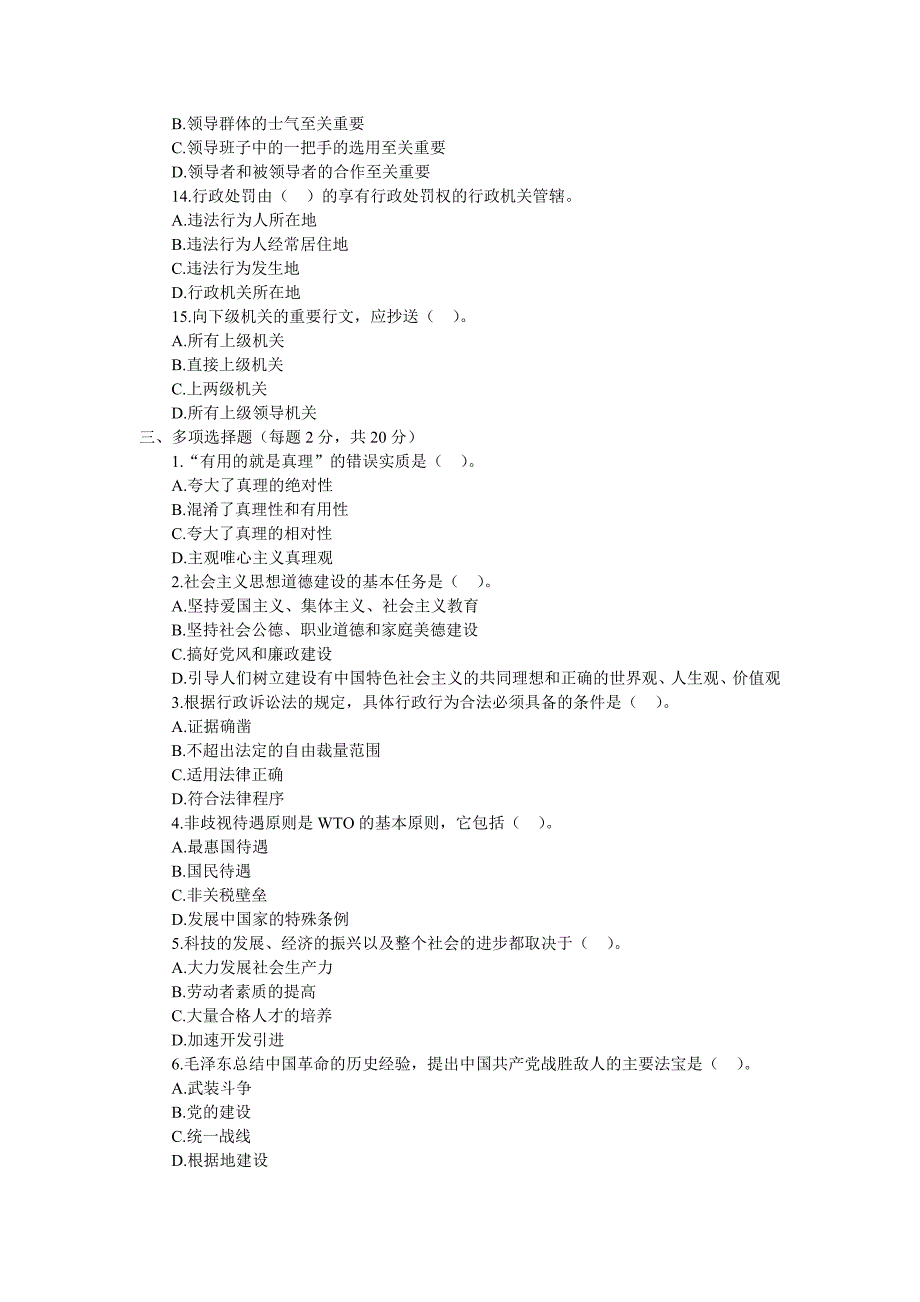 B.领导群体的士气至关重要
C.领导班子中的一把手的选用至关重要
D.领导者和被领导者的合作至关重要
14.行政处罚由（ ）的享有行政处罚权的行政机关管辖。
A.违法行为人所在地
B.违法行为人经常居住地
C.违法行为发生地
D.行政机关所在地
15.向下级机关的重要行文，应抄送（ ）。
A.所有上级机关
B.直接上级机关
C.上两级机关
D.所有上级领导机关
三、多项选择题（每题 2 分，共 20 分）
1.“有用的就是真理”的错误实质是（ ）。
A.夸大了真理的绝对性
B.混淆了真理性和有用性
C.夸大了真理的相对性
D.主观唯心主义真理观
2.社会主义思想道德建设的基本任务是（ ）。
A.坚持爱国主义、集体主义、社会主义教育
B.坚持社会公德、职业道德和家庭美德建设
C.搞好党风和廉政建设
D.引导人们树立建设有中国特色社会主义的共同理想和正确的世界观、人生观、价值观
3.根据行政诉讼法的规定，具体行政行为合法必须具备的条件是（ ）。
A.证据确凿
B.不超出法定的自由裁量范围
C.适用法律正确
D.符合法律程序
4.非歧视待遇原则是 WTO 的基本原则，它包括（ ）。
A.最惠国待遇
B.国民待遇
C.非关税壁垒
D.发展中国家的特殊条例
5.科技的发展、经济的振兴以及整个社会的进步都取决于（ ）。
A.大力发展社会生产力
B.劳动者素质的提高
C.大量合格人才的培养
D.加速开发引进
6.毛泽东总结中国革命的历史经验，提出中国共产党战胜敌人的主要法宝是（ ）。
A.武装斗争
B.党的建设
C.统一战线
D.根据地建设